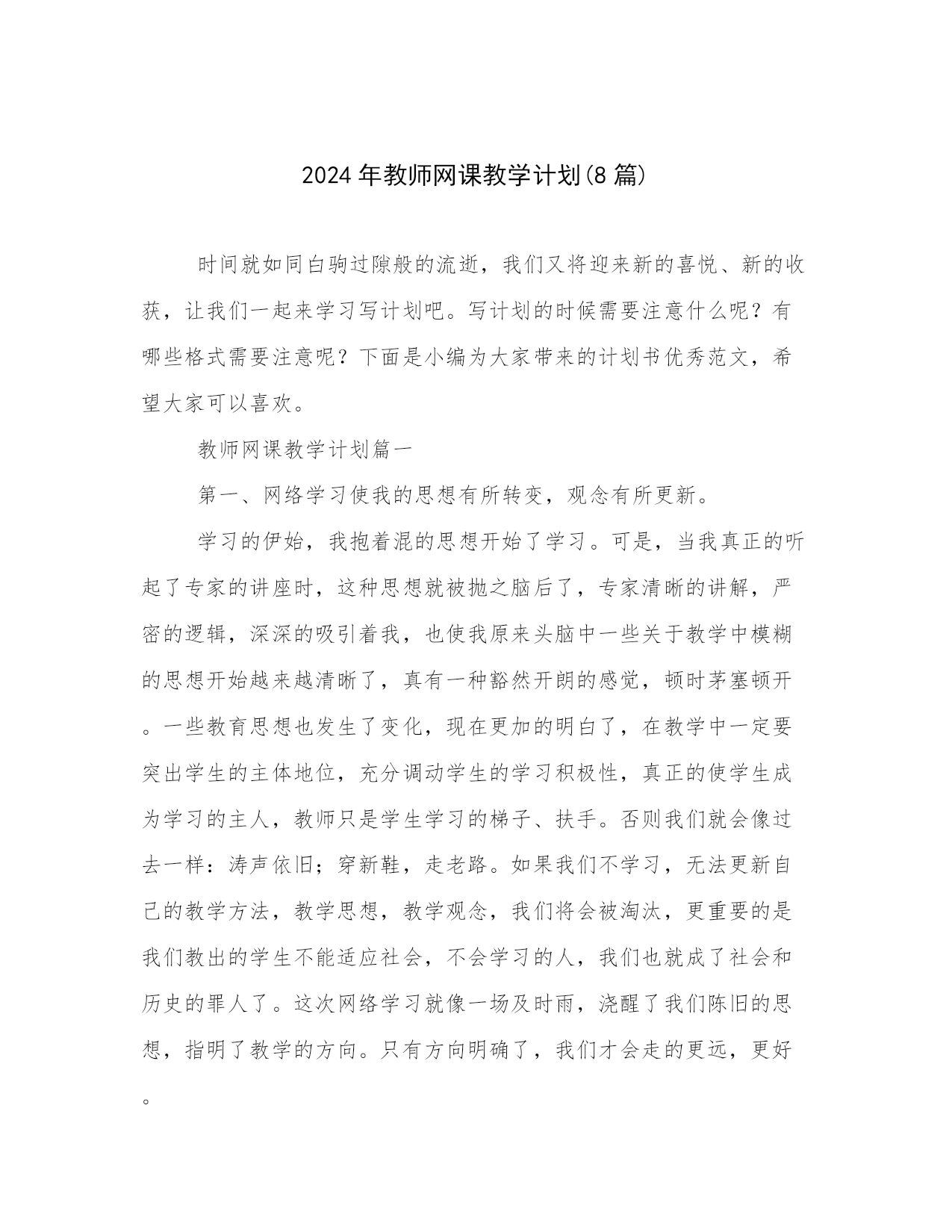 2024 年教师网课教学计划(8 篇)

时间就如同白驹过隙般的流逝，我们又将迎来新的喜悦、新的收获，让我们一起来学习写计划吧。写计划的时候需要注意什么呢？有哪些格式需要注意呢？下面是小编为大家带来的计划书优秀范文，希望大家可以喜欢。

教师网课教学计划篇一

第一、网络学习使我的思想有所转变，观念有所更新。

学习的伊始，我抱着混的思想开始了学习。可是，当我真正的听起了专家的讲座时，这种思想就被抛之脑后了，专家清晰的讲解，严密的逻辑，深深的吸引着我，也使我原来头脑中一些关于教学中模糊的思想开始越来越清晰了，真有一种豁然开朗的感觉，顿时茅塞顿开。一些教育思想也发生了变化，现在更加的明白了，在教学中一定要突出学生的主体地位，充分调动学生的学习积极性，真正的使学生成为学习的主人，教师只是学生学习的梯子、扶手。否则我们就会像过去一样：涛声依旧；穿新鞋，走老路。如果我们不学习，无法更新自己的教学方法，教学思想，教学观念，我们将会被淘汰，更重要的是我们教出的学生不能适应社会，不会学习的人，我们也就成了社会和历史的罪人了。这次网络学习就像一场及时雨，浇醒了我们陈旧的思想，指明了教学的方向。只有方向明确了，我们才会走的更远，更好。